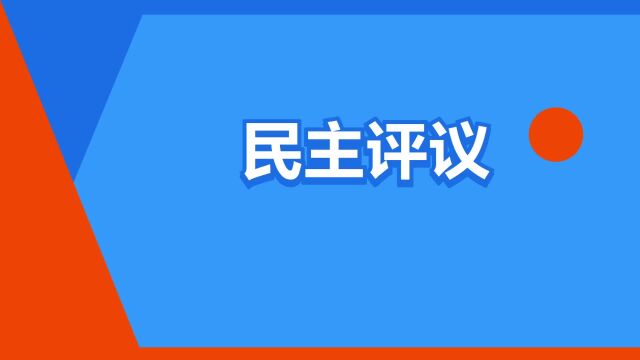 民主评议